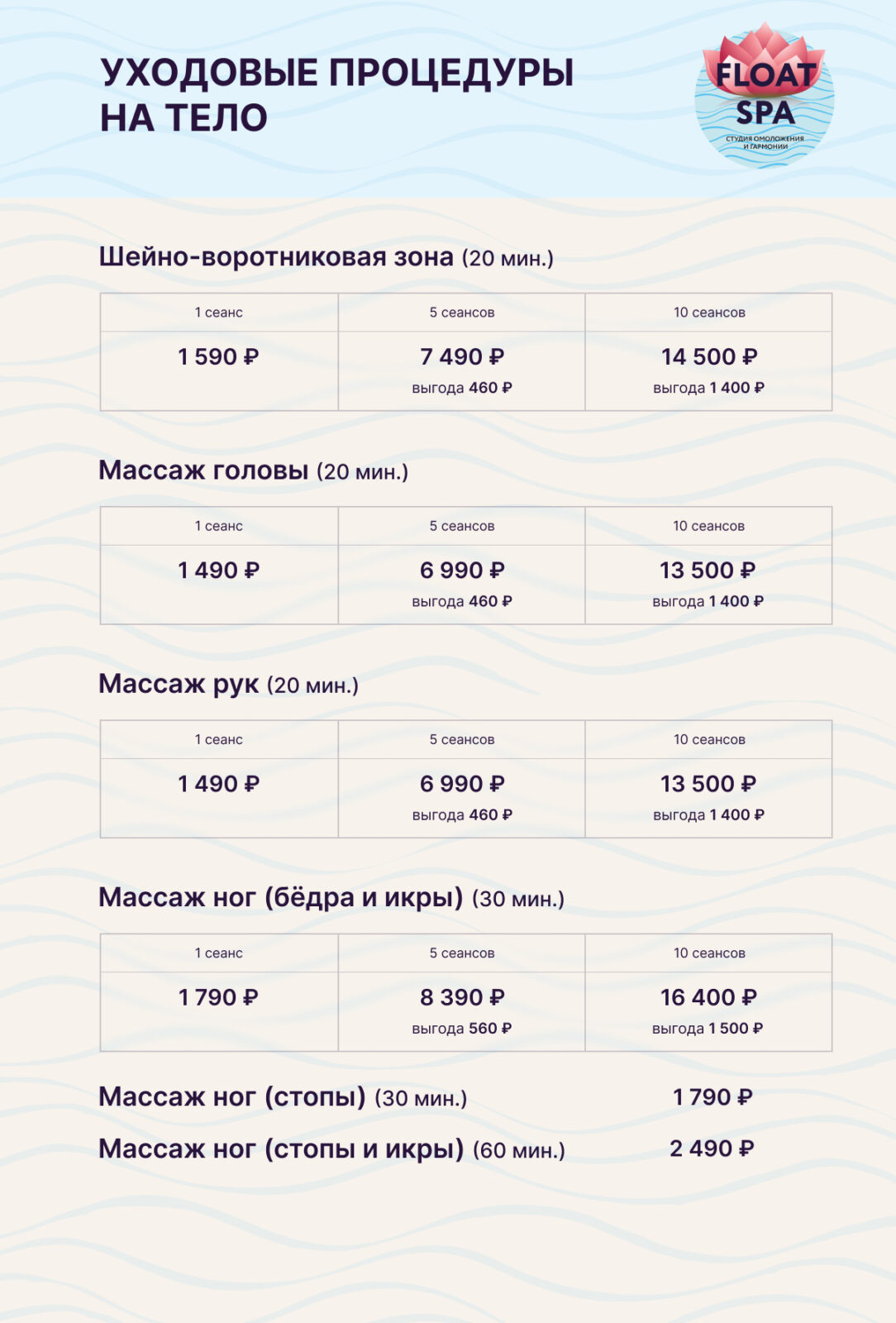 УХОДОВЫЕ ПРОЦЕДУРЫ НА ТЕЛО

FLOAT SPA
СТУДИЯ ОМОЛОЖЕНИЯ И ГАРМОНИИ

Шейно-воротниковая зона (20 мин.)

| 1 сеанс | 5 сеансов | 10 сеансов |
|---|---|---|
| 1 590 ₽ | 7 490 ₽ выгода 460 ₽ | 14 500 ₽ выгода 1 400 ₽ |

Массаж головы (20 мин.)

| 1 сеанс | 5 сеансов | 10 сеансов |
|---|---|---|
| 1 490 ₽ | 6 990 ₽ выгода 460 ₽ | 13 500 ₽ выгода 1 400 ₽ |

Массаж рук (20 мин.)

| 1 сеанс | 5 сеансов | 10 сеансов |
|---|---|---|
| 1 490 ₽ | 6 990 ₽ выгода 460 ₽ | 13 500 ₽ выгода 1 400 ₽ |

Массаж ног (бёдра и икры) (30 мин.)

| 1 сеанс | 5 сеансов | 10 сеансов |
|---|---|---|
| 1 790 ₽ | 8 390 ₽ выгода 560 ₽ | 16 400 ₽ выгода 1 500 ₽ |

Массаж ног (стопы) (30 мин.) 1 790 ₽

Массаж ног (стопы и икры) (60 мин.) 2 490 ₽